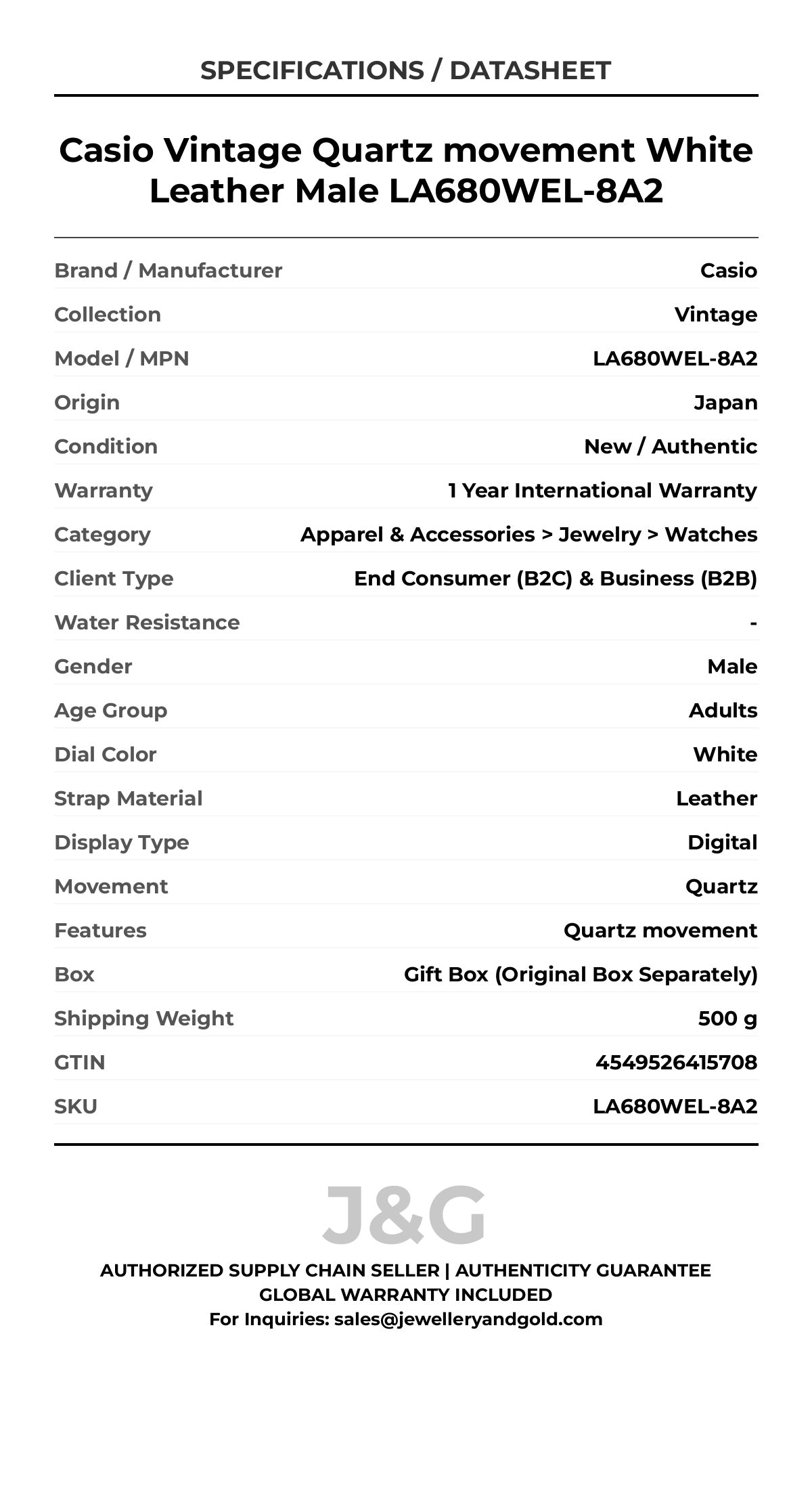 SPECIFICATIONS / DATASHEET

Casio Vintage Quartz movement White Leather Male LA680WEL-8A2

| | |
|---|---|
| Brand / Manufacturer | Casio |
| Collection | Vintage |
| Model / MPN | LA680WEL-8A2 |
| Origin | Japan |
| Condition | New / Authentic |
| Warranty | 1 Year International Warranty |
| Category | Apparel & Accessories > Jewelry > Watches |
| Client Type | End Consumer (B2C) & Business (B2B) |
| Water Resistance | - |
| Gender | Male |
| Age Group | Adults |
| Dial Color | White |
| Strap Material | Leather |
| Display Type | Digital |
| Movement | Quartz |
| Features | Quartz movement |
| Box | Gift Box (Original Box Separately) |
| Shipping Weight | 500 g |
| GTIN | 4549526415708 |
| SKU | LA680WEL-8A2 |

J&G

AUTHORIZED SUPPLY CHAIN SELLER | AUTHENTICITY GUARANTEE
GLOBAL WARRANTY INCLUDED
For Inquiries: sales@jewelleryandgold.com